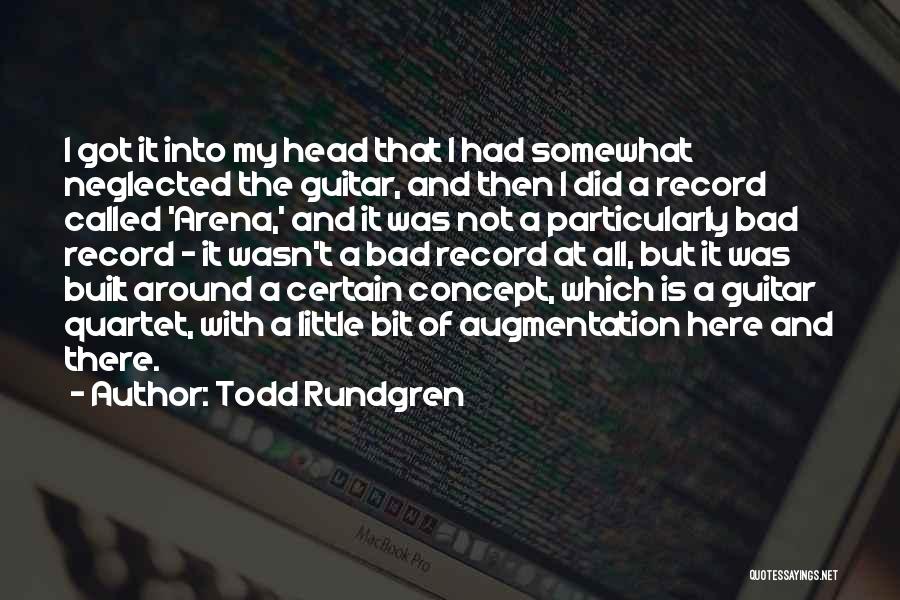 I got it into my head that I had somewhat neglected the guitar, and then I did a record called 'Arena,' and it was not a particularly bad record - it wasn't a bad record at all, but it was built around a certain concept, which is a guitar quartet, with a little bit of augmentation here and there.

- Author: Todd Rundgren

MacBook Pro

QUOTESSAYINGS.NET